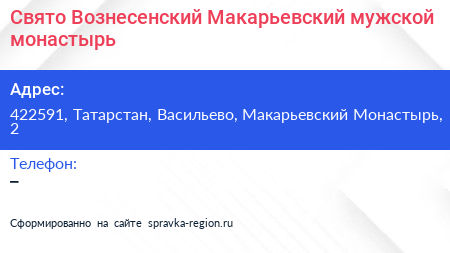 Свято Вознесенский Макарьевский мужской монастырь

Адрес:

422591, Татарстан, Васильево, Макарьевский Монастырь, 2

Телефон:

–

Сформированно на сайте spravka-region.ru